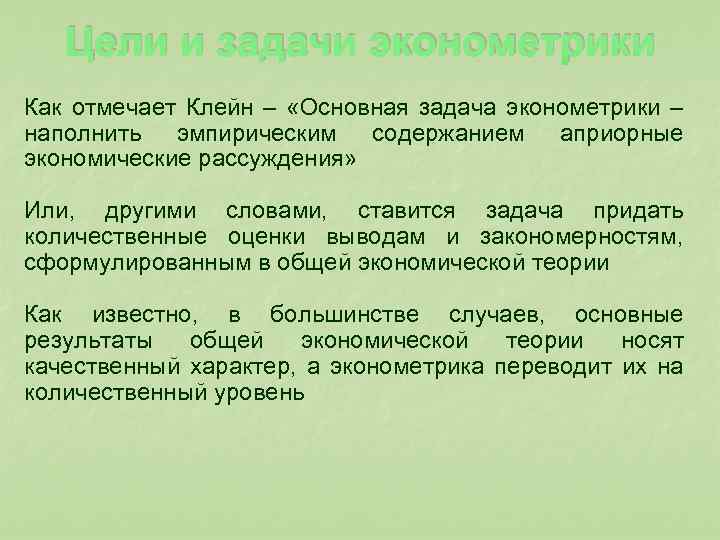 Цели и задачи эконометрики

Как отмечает Клейн – «Основная задача эконометрики – наполнить эмпирическим содержанием априорные экономические рассуждения»

Или, другими словами, ставится задача придать количественные оценки выводам и закономерностям, сформулированным в общей экономической теории

Как известно, в большинстве случаев, основные результаты общей экономической теории носят качественный характер, а эконометрика переводит их на количественный уровень